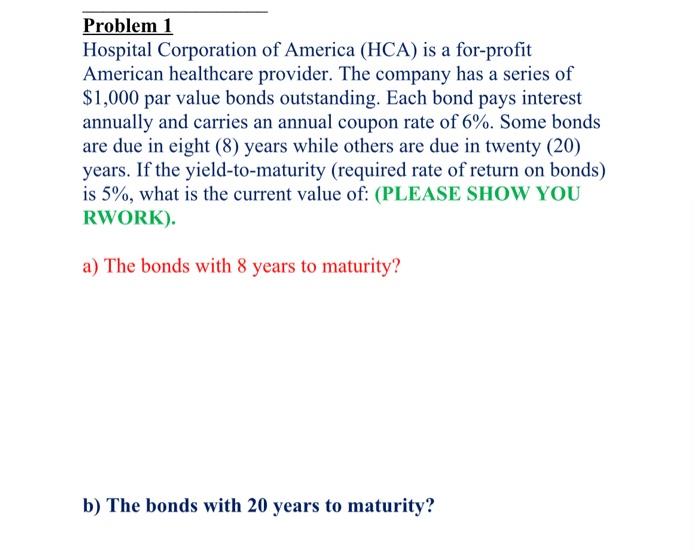 Problem 1
Hospital Corporation of America (HCA) is a for-profit American healthcare provider. The company has a series of \$1,000 par value bonds outstanding. Each bond pays interest annually and carries an annual coupon rate of 6%. Some bonds are due in eight (8) years while others are due in twenty (20) years. If the yield-to-maturity (required rate of return on bonds) is 5%, what is the current value of: (PLEASE SHOW YOU RWORK).

a) The bonds with 8 years to maturity?

b) The bonds with 20 years to maturity?